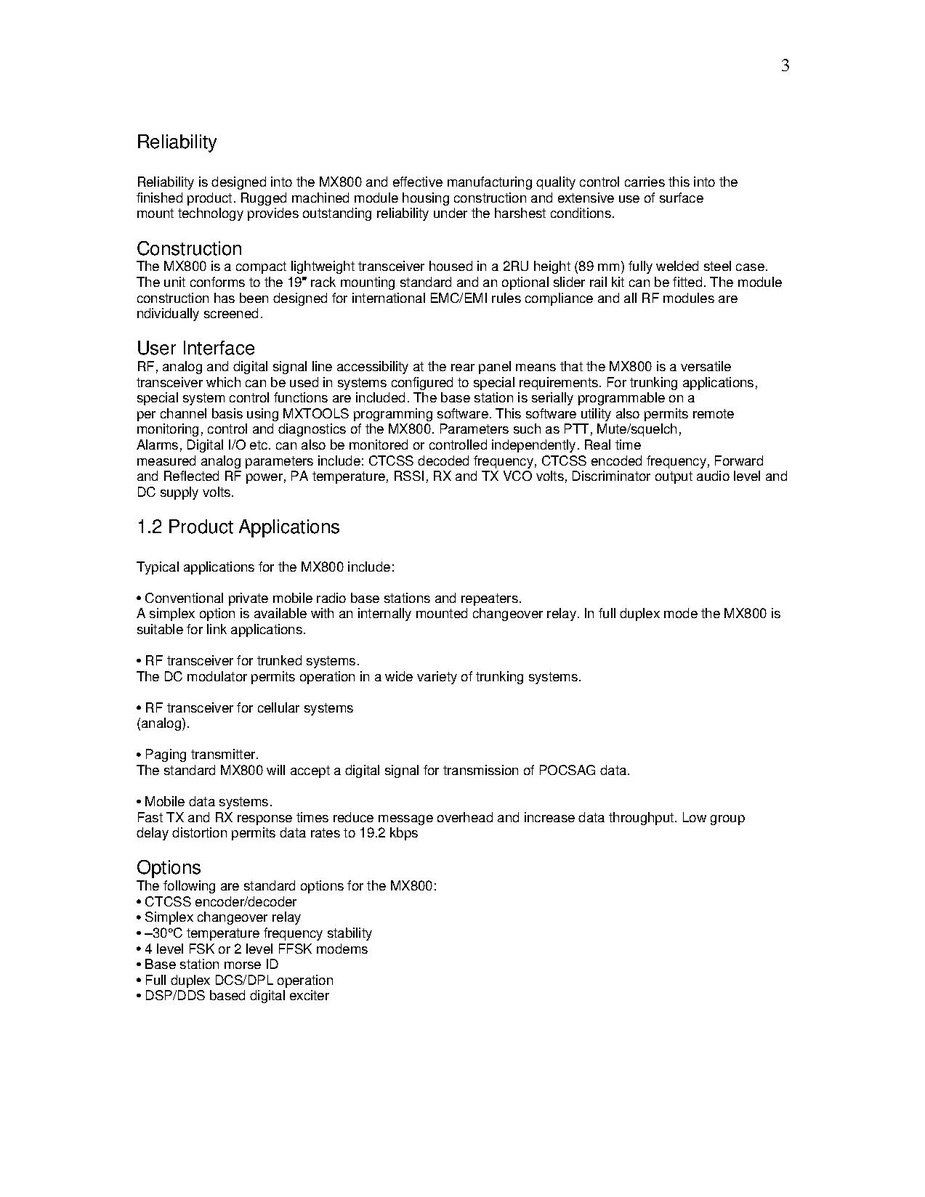 3

Reliability

Reliability is designed into the MX800 and effective manufacturing quality control carries this into the finished product. Rugged machined module housing construction and extensive use of surface mount technology provides outstanding reliability under the harshest conditions.

Construction
The MX800 is a compact lightweight transceiver housed in a 2RU height (89 mm) fully welded steel case. The unit conforms to the 19" rack mounting standard and an optional slider rail kit can be fitted. The module construction has been designed for international EMC/EMI rules compliance and all RF modules are ndividually screened.

User Interface
RF, analog and digital signal line accessibility at the rear panel means that the MX800 is a versatile transceiver which can be used in systems configured to special requirements. For trunking applications, special system control functions are included. The base station is serially programmable on a per channel basis using MXTOOLS programming software. This software utility also permits remote monitoring, control and diagnostics of the MX800. Parameters such as PTT, Mute/squelch, Alarms, Digital I/O etc. can also be monitored or controlled independently. Real time measured analog parameters include: CTCSS decoded frequency, CTCSS encoded frequency, Forward and Reflected RF power, PA temperature, RSSI, RX and TX VCO volts, Discriminator output audio level and DC supply volts.

1.2 Product Applications

Typical applications for the MX800 include:

• Conventional private mobile radio base stations and repeaters.
A simplex option is available with an internally mounted changeover relay. In full duplex mode the MX800 is suitable for link applications.

• RF transceiver for trunked systems.
The DC modulator permits operation in a wide variety of trunking systems.

• RF transceiver for cellular systems
(analog).

• Paging transmitter.
The standard MX800 will accept a digital signal for transmission of POCSAG data.

• Mobile data systems.
Fast TX and RX response times reduce message overhead and increase data throughput. Low group delay distortion permits data rates to 19.2 kbps

Options
The following are standard options for the MX800:
• CTCSS encoder/decoder
• Simplex changeover relay
• –30°C temperature frequency stability
• 4 level FSK or 2 level FFSK modems
• Base station morse ID
• Full duplex DCS/DPL operation
• DSP/DDS based digital exciter